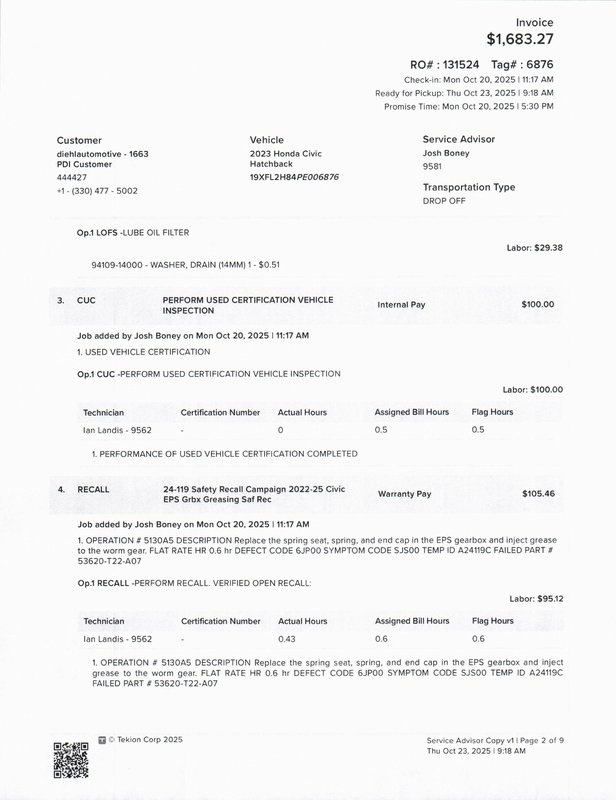 Invoice
$1,683.27

RO# : 131524 Tag# : 6876
Check-in: Mon Oct 20, 2025 | 11:17 AM
Ready for Pickup: Thu Oct 23, 2025 | 9:18 AM
Promise Time: Mon Oct 20, 2025 | 5:30 PM

Customer
diehlautomotive - 1663
PDI Customer
444427
+1 - (330) 477 - 5002

Vehicle
2023 Honda Civic Hatchback
19XFL2H84PE006876

Service Advisor
Josh Boney
9581

Transportation Type
DROP OFF

Op.1 LOFS -LUBE OIL FILTER

Labor: $29.38

94109-14000 - WASHER, DRAIN (14MM) 1 - $0.51

3. CUC PERFORM USED CERTIFICATION VEHICLE INSPECTION Internal Pay $100.00

Job added by Josh Boney on Mon Oct 20, 2025 | 11:17 AM

1. USED VEHICLE CERTIFICATION

Op.1 CUC -PERFORM USED CERTIFICATION VEHICLE INSPECTION

Labor: $100.00

| Technician | Certification Number | Actual Hours | Assigned Bill Hours | Flag Hours |
|---|---|---|---|---|
| Ian Landis - 9562 | - | 0 | 0.5 | 0.5 |

1. PERFORMANCE OF USED VEHICLE CERTIFICATION COMPLETED

4. RECALL 24-119 Safety Recall Campaign 2022-25 Civic EPS Grbx Greasing Saf Rec Warranty Pay $105.46

Job added by Josh Boney on Mon Oct 20, 2025 | 11:17 AM

1. OPERATION # 5130A5 DESCRIPTION Replace the spring seat, spring, and end cap in the EPS gearbox and inject grease to the worm gear. FLAT RATE HR 0.6 hr DEFECT CODE 6JP00 SYMPTOM CODE SJS00 TEMP ID A24119C FAILED PART # 53620-T22-A07

Op.1 RECALL -PERFORM RECALL. VERIFIED OPEN RECALL:

Labor: $95.12

| Technician | Certification Number | Actual Hours | Assigned Bill Hours | Flag Hours |
|---|---|---|---|---|
| Ian Landis - 9562 | - | 0.43 | 0.6 | 0.6 |

1. OPERATION # 5130A5 DESCRIPTION Replace the spring seat, spring, and end cap in the EPS gearbox and inject grease to the worm gear. FLAT RATE HR 0.6 hr DEFECT CODE 6JP00 SYMPTOM CODE SJS00 TEMP ID A24119C FAILED PART # 53620-T22-A07

© Tekion Corp 2025

Service Advisor Copy v1 | Page 2 of 9
Thu Oct 23, 2025 | 9:18 AM